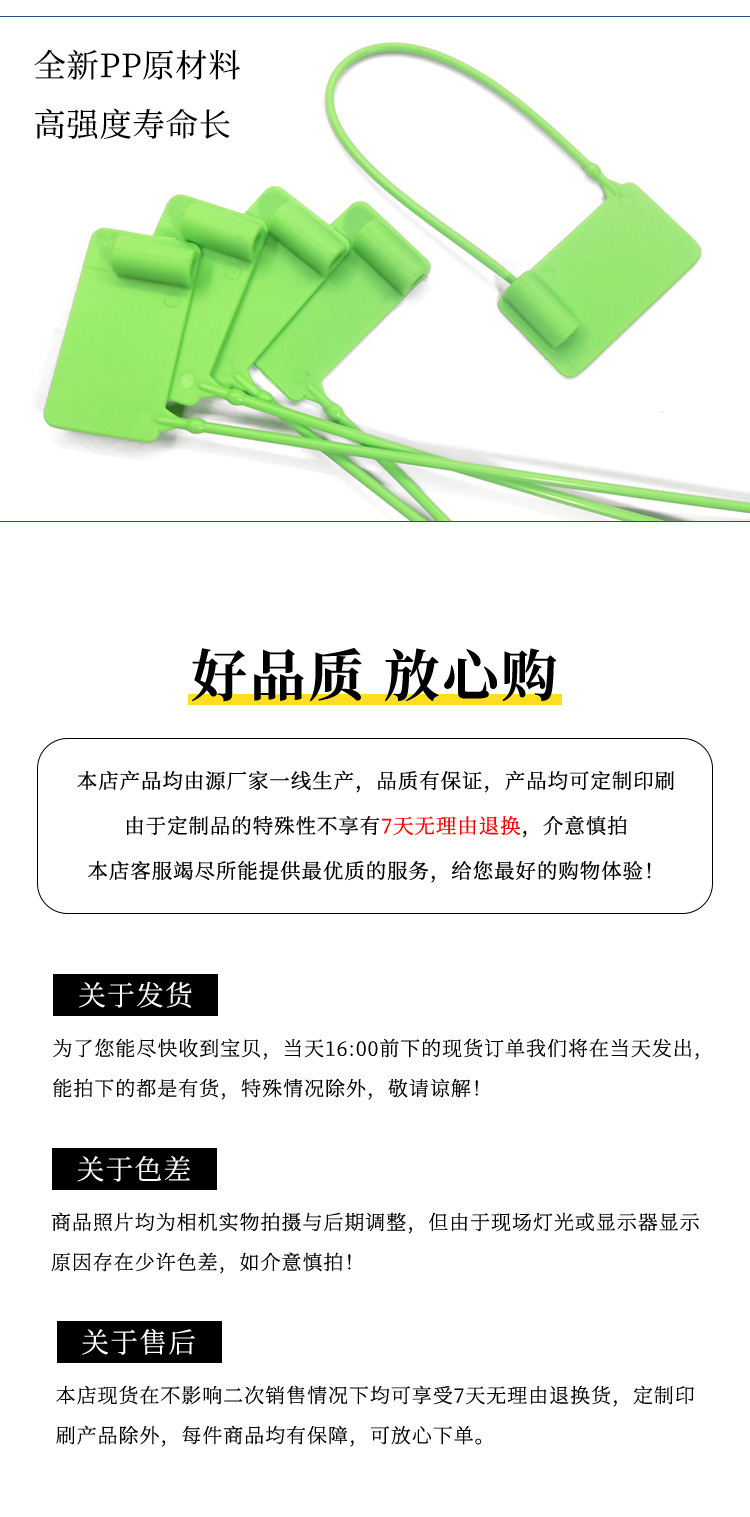 全新PP原材料

高强度寿命长

好品质 放心购

本店产品均由源厂家一线生产，品质有保证，产品均可定制印刷

由于定制品的特殊性不享有7天无理由退换，介意慎拍

本店客服竭尽所能提供最优质的服务，给您最好的购物体验！

关于发货

为了您能尽快收到宝贝，当天16:00前下的现货订单我们将在当天发出，能拍下的都是有货，特殊情况除外，敬请谅解！

关于色差

商品照片均为相机实物拍摄与后期调整，但由于现场灯光或显示器显示原因存在少许色差，如介意慎拍！

关于售后

本店现货在不影响二次销售情况下均可享受7天无理由退换货，定制印刷产品除外，每件商品均有保障，可放心下单。